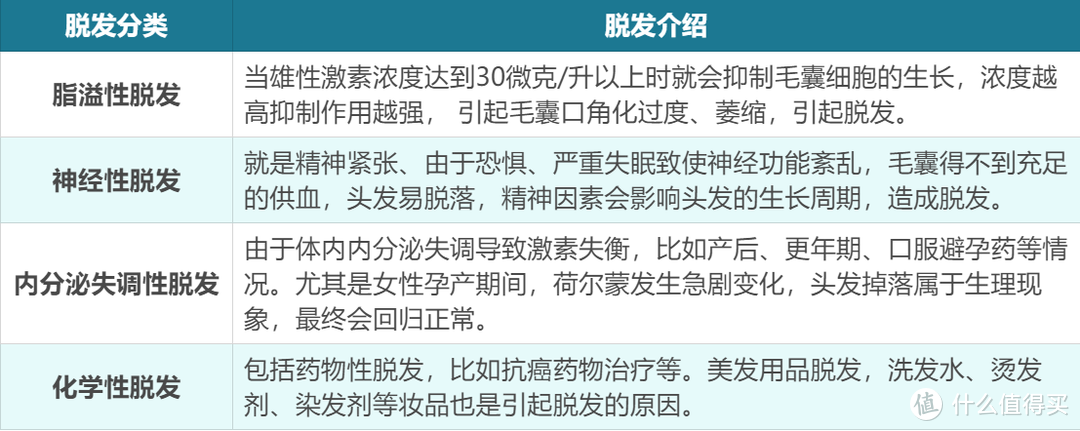 | 脱发分类 | 脱发介绍 |
|---|---|
| 脂溢性脱发 | 当雄性激素浓度达到30微克/升以上时就会抑制毛囊细胞的生长，浓度越高抑制作用越强， 引起毛囊口角化过度、萎缩，引起脱发。 |
| 神经性脱发 | 就是精神紧张、由于恐惧、严重失眠致使神经功能紊乱，毛囊得不到充足的供血，头发易脱落，精神因素会影响头发的生长周期，造成脱发。 |
| 内分泌失调性脱发 | 由于体内内分泌失调导致激素失衡，比如产后、更年期、口服避孕药等情况。尤其是女性孕产期间，荷尔蒙发生急剧变化，头发掉落属于生理现象，最终会回归正常。 |
| 化学性脱发 | 包括药物性脱发，比如抗癌药物治疗等。美发用品脱发，洗发水、烫发剂、染发剂等妆品也是引起脱发的原因。 |

值 什么值得买